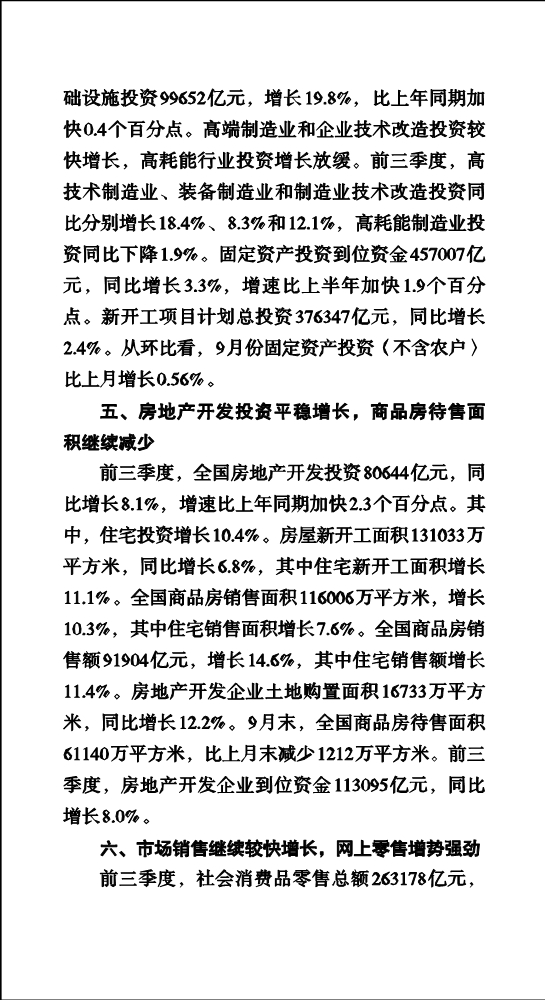 础设施投资99652亿元，增长19.8%，比上年同期加快0.4个百分点。高端制造业和企业技术改造投资较快增长，高耗能行业投资增长放缓。前三季度，高技术制造业、装备制造业和制造业技术改造投资同比分别增长18.4%、8.3%和12.1%，高耗能制造业投资同比下降1.9%。固定资产投资到位资金457007亿元，同比增长3.3%，增速比上半年加快1.9个百分点。新开工项目计划总投资376347亿元，同比增长2.4%。从环比看，9月份固定资产投资（不含农户）比上月增长0.56%。

五、房地产开发投资平稳增长，商品房待售面积继续减少

前三季度，全国房地产开发投资80644亿元，同比增长8.1%，增速比上年同期加快2.3个百分点。其中，住宅投资增长10.4%。房屋新开工面积131033万平方米，同比增长6.8%，其中住宅新开工面积增长11.1%。全国商品房销售面积116006万平方米，增长10.3%，其中住宅销售面积增长7.6%。全国商品房销售额91904亿元，增长14.6%，其中住宅销售额增长11.4%。房地产开发企业土地购置面积16733万平方米，同比增长12.2%。9月末，全国商品房待售面积61140万平方米，比上月末减少1212万平方米。前三季度，房地产开发企业到位资金113095亿元，同比增长8.0%。

六、市场销售继续较快增长，网上零售增势强劲

前三季度，社会消费品零售总额263178亿元，